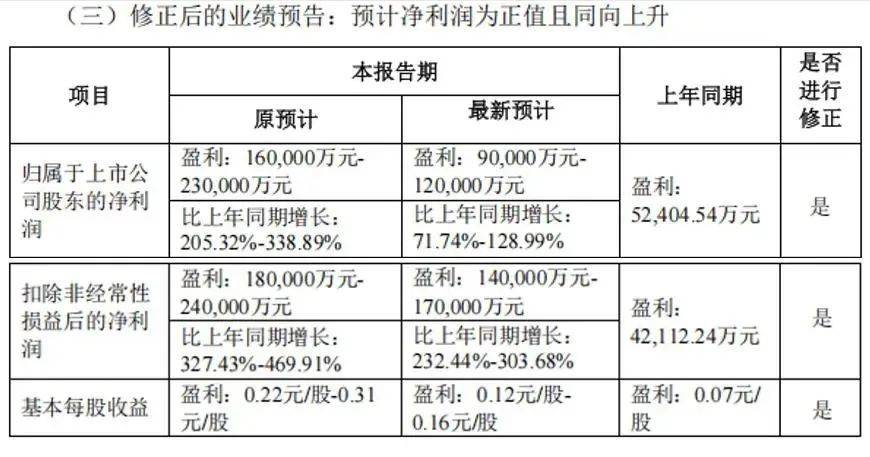 （三）修正后的业绩预告：预计净利润为正值且同向上升

| 项目 | 本报告期 |  | 上年同期 | 是否进行修正 |
|---|---|---|---|---|
|  | 原预计 | 最新预计 |  |  |
| 归属于上市公司股东的净利润 | 盈利：160,000万元-230,000万元 | 盈利：90,000万元-120,000万元 | 盈利：52,404.54万元 | 是 |
|  | 比上年同期增长：205.32%-338.89% | 比上年同期增长：71.74%-128.99% |  |  |
| 扣除非经常性损益后的净利润 | 盈利：180,000万元-240,000万元 | 盈利：140,000万元-170,000万元 | 盈利：42,112.24万元 | 是 |
|  | 比上年同期增长：327.43%-469.91% | 比上年同期增长：232.44%-303.68% |  |  |
| 基本每股收益 | 盈利：0.22元/股-0.31元/股 | 盈利：0.12元/股-0.16元/股 | 盈利：0.07元/股 | 是 |